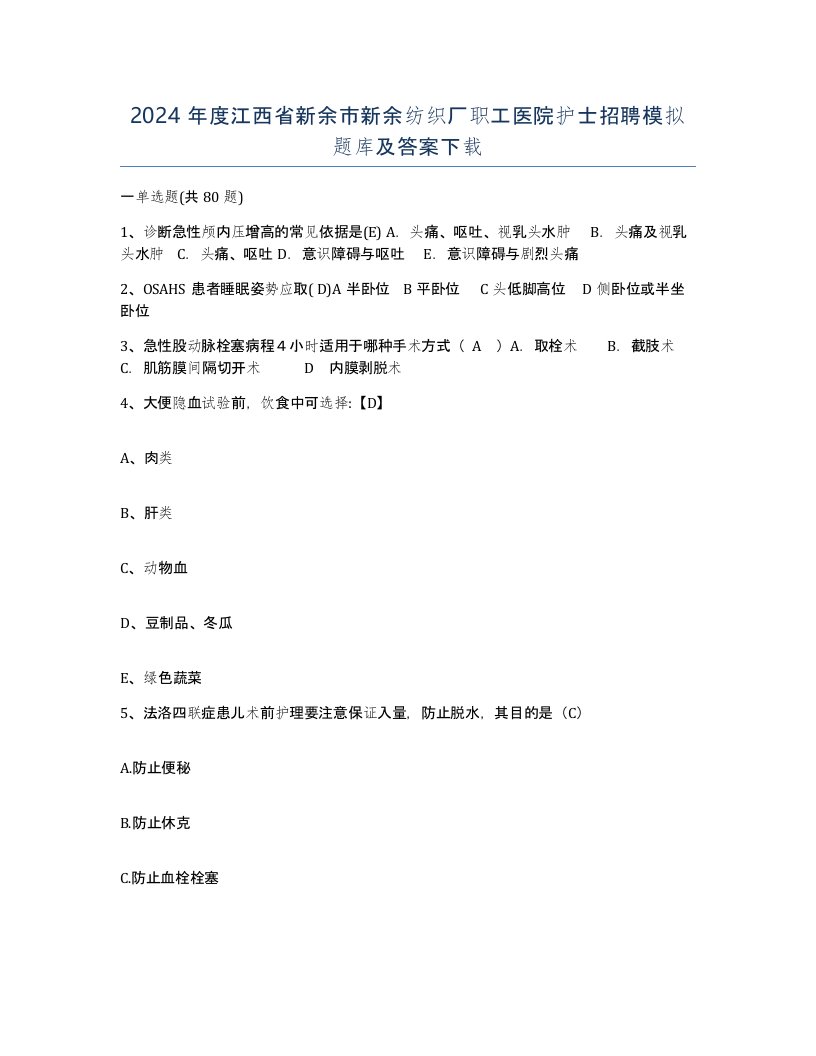 2024 年度江西省新余市新余纺织厂职工医院护士招聘模拟题库及答案下载

一单选题(共 80 题)

1、诊断急性颅内压增高的常见依据是(E) A. 头痛、呕吐、视乳头水肿 B. 头痛及视乳头水肿 C. 头痛、呕吐 D. 意识障碍与呕吐 E. 意识障碍与剧烈头痛

2、OSAHS 患者睡眠姿势应取( D)A 半卧位 B 平卧位 C 头低脚高位 D 侧卧位或半坐卧位

3、急性股动脉栓塞病程 4 小时适用于哪种手术方式（ A ）A. 取栓术 B. 截肢术 C. 肌筋膜间隔切开术 D 内膜剥脱术

4、大便隐血试验前，饮食中可选择:【D】

A、肉类

B、肝类

C、动物血

D、豆制品、冬瓜

E、绿色蔬菜

5、法洛四联症患儿术前护理要注意保证入量，防止脱水，其目的是（C）

A.防止便秘

B.防止休克

C.防止血栓栓塞